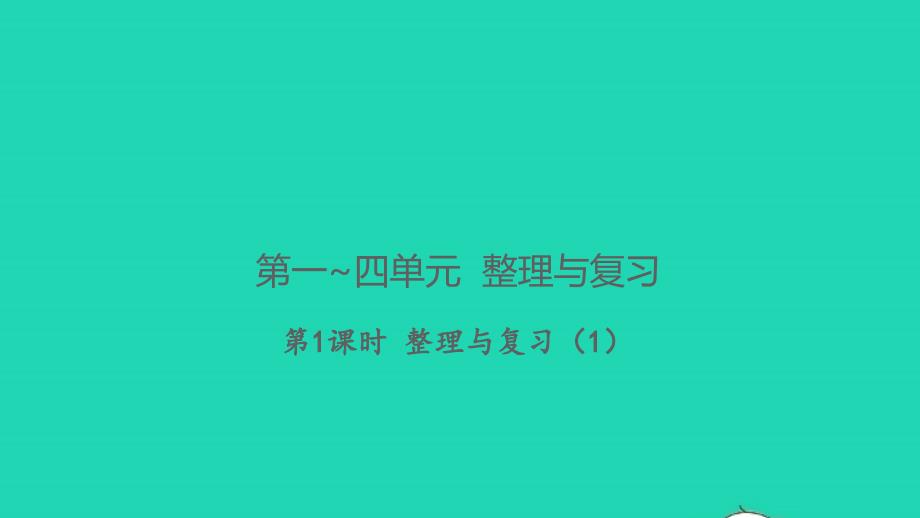 第一~四单元 整理与复习

第1课时 整理与复习（1）